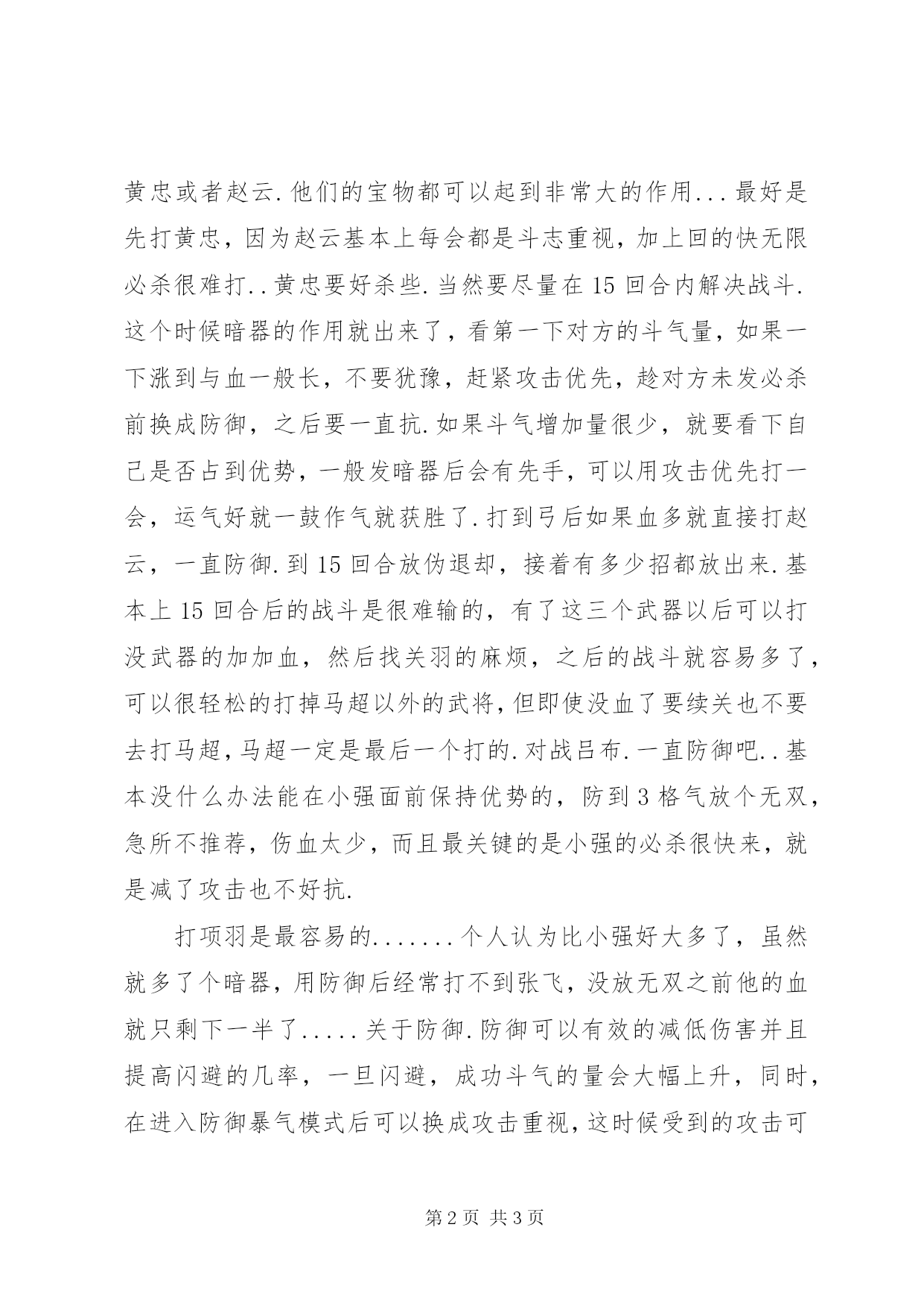 黄忠或者赵云.他们的宝物都可以起到非常大的作用...最好是先打黄忠，因为赵云基本上每会都是斗志重视，加上回的快无限必杀很难打..黄忠要好杀些.当然要尽量在15回合内解决战斗.这个时候暗器的作用就出来了，看第一下对方的斗气量，如果一下涨到与血一般长，不要犹豫，赶紧攻击优先，趁对方未发必杀前换成防御，之后要一直抗.如果斗气增加量很少，就要看下自己是否占到优势，一般发暗器后会有先手，可以用攻击优先打一会，运气好就一鼓作气就获胜了.打到弓后如果血多就直接打赵云，一直防御.到15回合放伪退却，接着有多少招都放出来.基本上15回合后的战斗是很难输的，有了这三个武器以后可以打没武器的加加血，然后找关羽的麻烦，之后的战斗就容易多了，可以很轻松的打掉马超以外的武将,但即使没血了要续关也不要去打马超,马超一定是最后一个打的.对战吕布.一直防御吧..基本没什么办法能在小强面前保持优势的，防到3格气放个无双，急所不推荐，伤血太少，而且最关键的是小强的必杀很快来，就是减了攻击也不好抗.

打项羽是最容易的.......个人认为比小强好大多了，虽然就多了个暗器，用防御后经常打不到张飞，没放无双之前他的血就只剩下一半了.....关于防御.防御可以有效的减低伤害并且提高闪避的几率，一旦闪避，成功斗气的量会大幅上升，同时，在进入防御暴气模式后可以换成攻击重视，这时候受到的攻击可

第2页 共3页